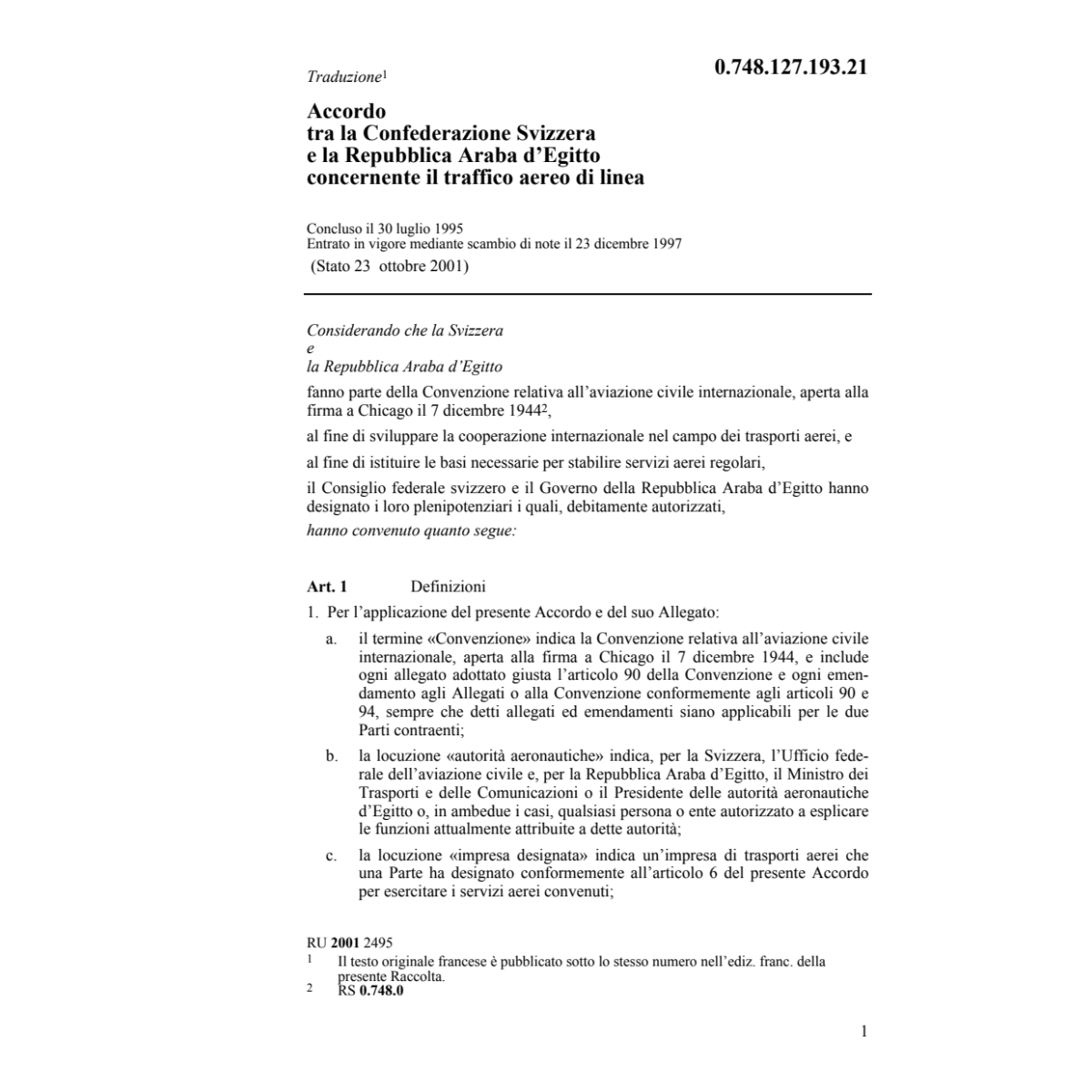 Traduzione$^1$

0.748.127.193.21

Accordo
tra la Confederazione Svizzera
e la Repubblica Araba d'Egitto
concernente il traffico aereo di linea

Concluso il 30 luglio 1995
Entrato in vigore mediante scambio di note il 23 dicembre 1997
(Stato 23 ottobre 2001)

Considerando che la Svizzera
e
la Repubblica Araba d'Egitto

fanno parte della Convenzione relativa all'aviazione civile internazionale, aperta alla firma a Chicago il 7 dicembre 1944$^2$,

al fine di sviluppare la cooperazione internazionale nel campo dei trasporti aerei, e

al fine di istituire le basi necessarie per stabilire servizi aerei regolari,

il Consiglio federale svizzero e il Governo della Repubblica Araba d'Egitto hanno designato i loro plenipotenziari i quali, debitamente autorizzati,

hanno convenuto quanto segue:

Art. 1 Definizioni

1. Per l'applicazione del presente Accordo e del suo Allegato:

a. il termine «Convenzione» indica la Convenzione relativa all'aviazione civile internazionale, aperta alla firma a Chicago il 7 dicembre 1944, e include ogni allegato adottato giusta l'articolo 90 della Convenzione e ogni emendamento agli Allegati o alla Convenzione conformemente agli articoli 90 e 94, sempre che detti allegati ed emendamenti siano applicabili per le due Parti contraenti;

b. la locuzione «autorità aeronautiche» indica, per la Svizzera, l'Ufficio federale dell'aviazione civile e, per la Repubblica Araba d'Egitto, il Ministro dei Trasporti e delle Comunicazioni o il Presidente delle autorità aeronautiche d'Egitto o, in ambedue i casi, qualsiasi persona o ente autorizzato a esplicare le funzioni attualmente attribuite a dette autorità;

c. la locuzione «impresa designata» indica un'impresa di trasporti aerei che una Parte ha designato conformemente all'articolo 6 del presente Accordo per esercitare i servizi aerei convenuti;

RU 2001 2495
1 Il testo originale francese è pubblicato sotto lo stesso numero nell'ediz. franc. della presente Raccolta.
2 RS 0.748.0

1